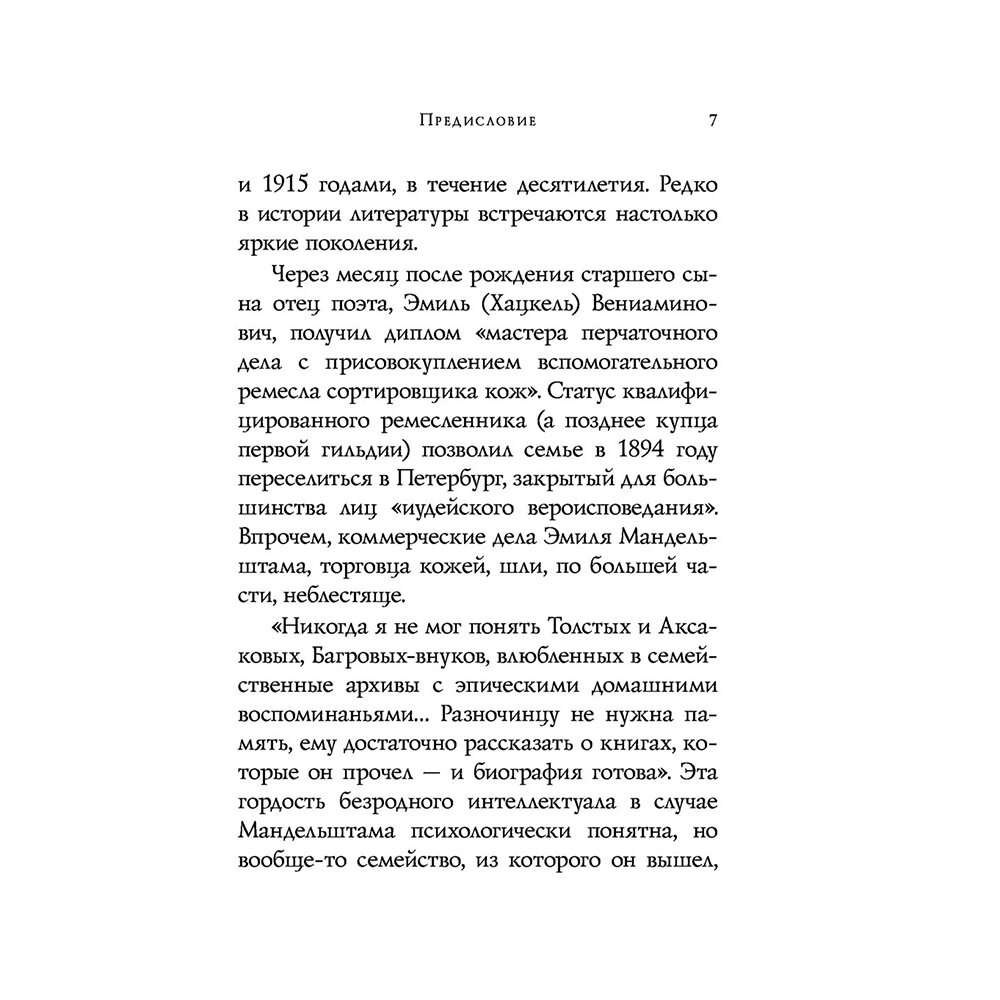 Предисловие 7

и 1915 годами, в течение десятилетия. Редко в истории литературы встречаются настолько яркие поколения.

Через месяц после рождения старшего сына отец поэта, Эмиль (Хацкель) Вениаминович, получил диплом «мастера перчаточного дела с присовокуплением вспомогательного ремесла сортировщика кож». Статус квалифицированного ремесленника (а позднее купца первой гильдии) позволил семье в 1894 году переселиться в Петербург, закрытый для большинства лиц «иудейского вероисповедания». Впрочем, коммерческие дела Эмиля Мандельштама, торговца кожей, шли, по большей части, неблестяще.

«Никогда я не мог понять Толстых и Аксаковых, Багровых-внуков, влюбленных в семейственные архивы с эпическими домашними воспоминаньями... Разночинцу не нужна память, ему достаточно рассказать о книгах, которые он прочел — и биография готова». Эта гордость безродного интеллектуала в случае Мандельштама психологически понятна, но вообще-то семейство, из которого он вышел,